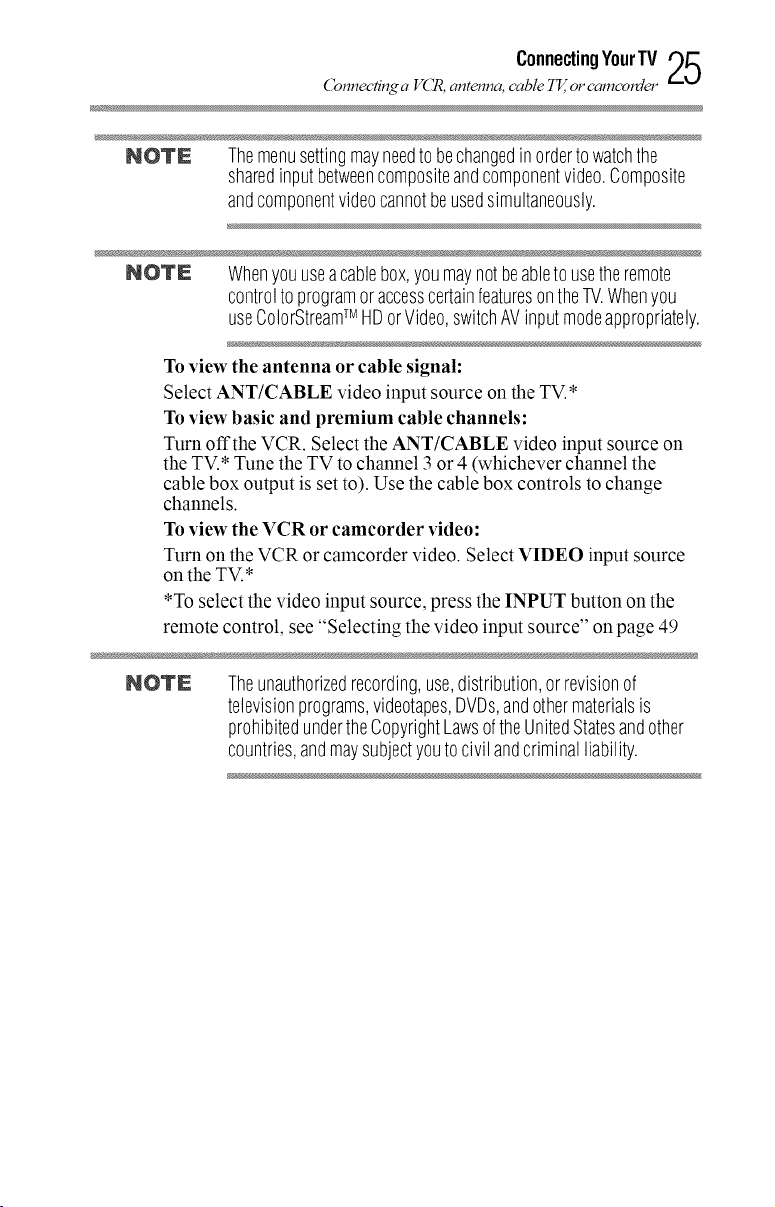 Connecting Your TV 25
Connecting a VCR, antenna, cable TV, or camcorder

NOTE The menu setting may need to be changed in order to watch the shared input between composite and component video. Composite and component video cannot be used simultaneously.

NOTE When you use a cable box, you may not be able to use the remote control to program or access certain features on the TV. When you use ColorStream™ HD or Video, switch AV input mode appropriately.

To view the antenna or cable signal:
Select ANT/CABLE video input source on the TV.*

To view basic and premium cable channels:
Turn off the VCR. Select the ANT/CABLE video input source on the TV.* Tune the TV to channel 3 or 4 (whichever channel the cable box output is set to). Use the cable box controls to change channels.

To view the VCR or camcorder video:
Turn on the VCR or camcorder video. Select VIDEO input source on the TV.*

*To select the video input source, press the INPUT button on the remote control, see "Selecting the video input source" on page 49

NOTE The unauthorized recording, use, distribution, or revision of television programs, videotapes, DVDs, and other materials is prohibited under the Copyright Laws of the United States and other countries, and may subject you to civil and criminal liability.